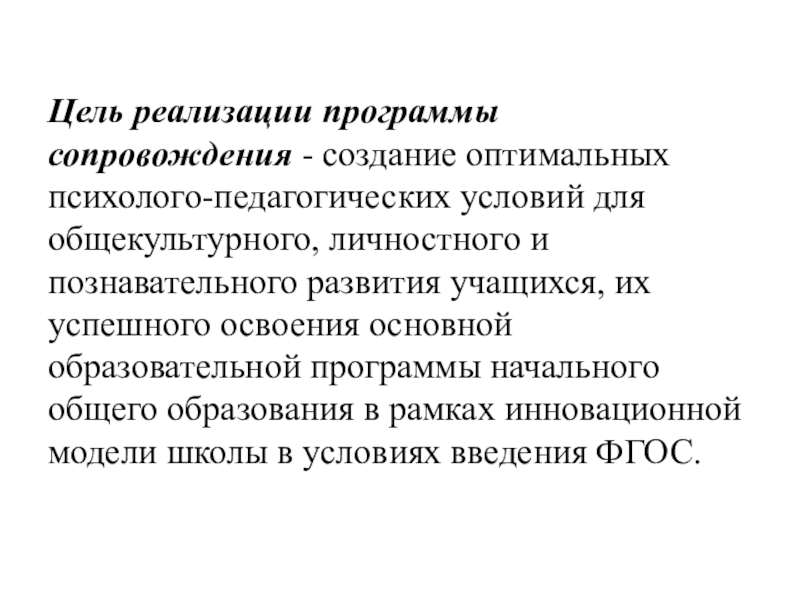 Цель реализации программы сопровождения - создание оптимальных психолого-педагогических условий для общекультурного, личностного и познавательного развития учащихся, их успешного освоения основной образовательной программы начального общего образования в рамках инновационной модели школы в условиях введения ФГОС.